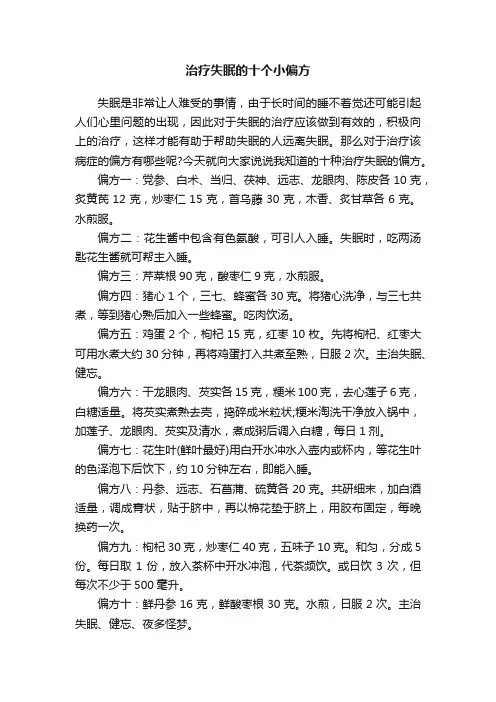 治疗失眠的十个小偏方

失眠是非常让人难受的事情，由于长时间的睡不着觉还可能引起人们心里问题的出现，因此对于失眠的治疗应该做到有效的，积极向上的治疗，这样才能有助于帮助失眠的人远离失眠。那么对于治疗该病症的偏方有哪些呢?今天就向大家说说我知道的十种治疗失眠的偏方。

偏方一：党参、白术、当归、茯神、远志、龙眼肉、陈皮各 10 克，炙黄芪 12 克，炒枣仁 15 克，首乌藤 30 克，木香、炙甘草各 6 克。水煎服。

偏方二：花生酱中包含有色氨酸，可引人入睡。失眠时，吃两汤匙花生酱就可帮主入睡。

偏方三：芹菜根 90 克，酸枣仁 9 克，水煎服。

偏方四：猪心 1 个，三七、蜂蜜各 30 克。将猪心洗净，与三七共煮，等到猪心熟后加入一些蜂蜜。吃肉饮汤。

偏方五：鸡蛋 2 个，枸杞 15 克，红枣 10 枚。先将枸杞、红枣大可用水煮大约 30 分钟，再将鸡蛋打入共煮至熟，日服 2 次。主治失眠、健忘。

偏方六：干龙眼肉、芡实各 15 克，粳米 100 克，去心莲子 6 克，白糖适量。将芡实煮熟去壳，捣碎成米粒状;粳米淘洗干净放入锅中，加莲子、龙眼肉、芡实及清水，煮成粥后调入白糖，每日 1 剂。

偏方七：花生叶(鲜叶最好)用白开水冲水入壶内或杯内，等花生叶的色泽泡下后饮下，约 10 分钟左右，即能入睡。

偏方八：丹参、远志、石菖蒲、硫黄各 20 克。共研细末，加白酒适量，调成膏状，贴于脐中，再以棉花垫于脐上，用胶布固定，每晚换药一次。

偏方九：枸杞 30 克，炒枣仁 40 克，五味子 10 克。和匀，分成 5 份。每日取 1 份，放入茶杯中开水冲泡，代茶频饮。或日饮 3 次，但每次不少于 500 毫升。

偏方十：鲜丹参 16 克，鲜酸枣根 30 克。水煎，日服 2 次。主治失眠、健忘、夜多怪梦。